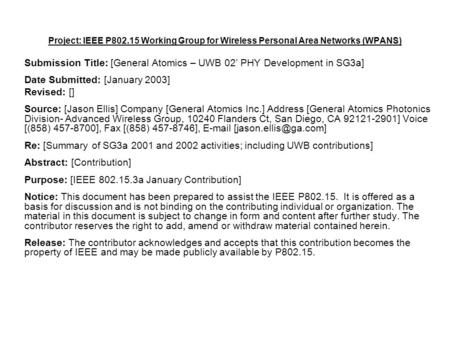 Project: IEEE P802.15 Working Group for Wireless Personal Area Networks (WPANS)

Submission Title: [General Atomics – UWB 02' PHY Development in SG3a]

Date Submitted: [January 2003]
Revised: []

Source: [Jason Ellis] Company [General Atomics Inc.] Address [General Atomics Photonics Division- Advanced Wireless Group, 10240 Flanders Ct, San Diego, CA 92121-2901] Voice [(858) 457-8700], Fax [(858) 457-8746], E-mail [jason.ellis@ga.com]

Re: [Summary of SG3a 2001 and 2002 activities; including UWB contributions]

Abstract: [Contribution]

Purpose: [IEEE 802.15.3a January Contribution]

Notice: This document has been prepared to assist the IEEE P802.15. It is offered as a basis for discussion and is not binding on the contributing individual or organization. The material in this document is subject to change in form and content after further study. The contributor reserves the right to add, amend or withdraw material contained herein.

Release: The contributor acknowledges and accepts that this contribution becomes the property of IEEE and may be made publicly available by P802.15.